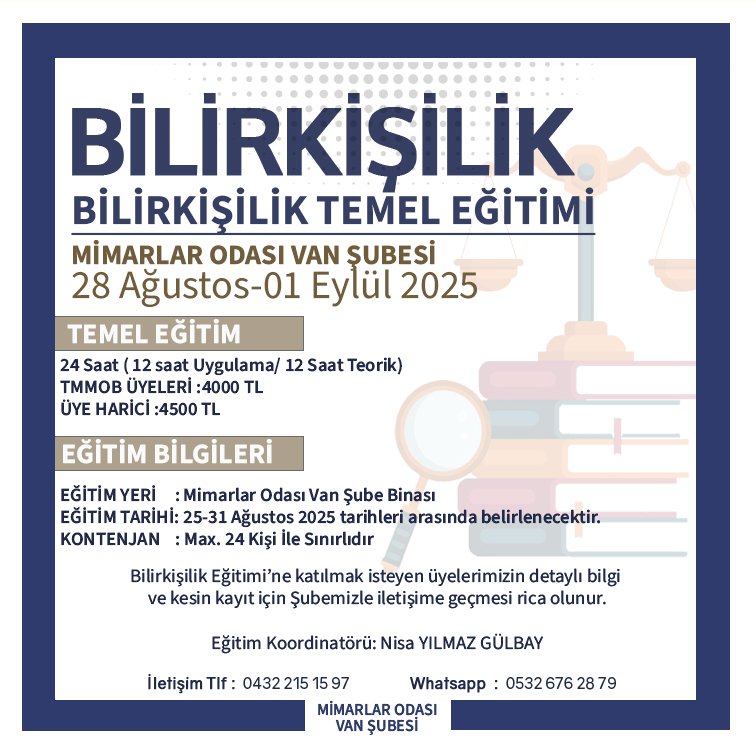 BİLİRKİŞİLİK
BİLİRKİŞİLİK TEMEL EĞİTİMİ
MİMARLAR ODASI VAN ŞUBESİ
28 Ağustos-01 Eylül 2025

TEMEL EĞİTİM
24 Saat ( 12 saat Uygulama/ 12 Saat Teorik)
TMMOB ÜYELERİ :4000 TL
ÜYE HARİCİ :4500 TL

EĞİTİM BİLGİLERİ
EĞİTİM YERİ : Mimarlar Odası Van Şube Binası
EĞİTİM TARİHİ: 25-31 Ağustos 2025 tarihleri arasında belirlenecektir.
KONTENJAN : Max. 24 Kişi İle Sınırlıdır

Bilirkişilik Eğitimi'ne katılmak isteyen üyelerimizin detaylı bilgi ve kesin kayıt için Şubemizle iletişime geçmesi rica olunur.

Eğitim Koordinatörü: Nisa YILMAZ GÜLBAY

İletişim Tlf : 0432 215 15 97 Whatsapp : 0532 676 28 79

MİMARLAR ODASI
VAN ŞUBESİ